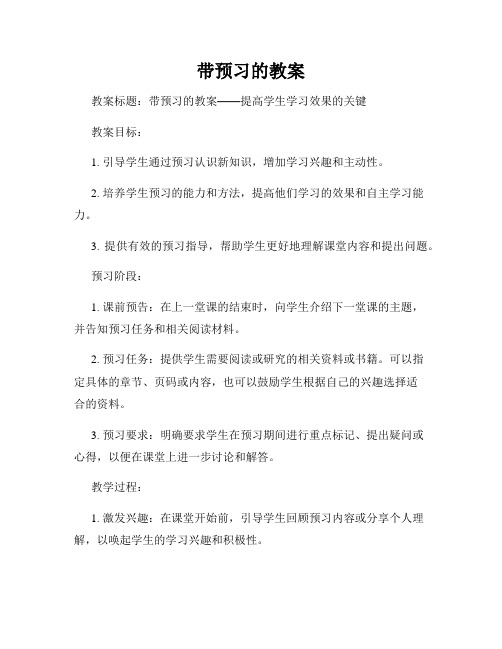 带预习的教案

教案标题：带预习的教案——提高学生学习效果的关键

教案目标：

1. 引导学生通过预习认识新知识，增加学习兴趣和主动性。

2. 培养学生预习的能力和方法，提高他们学习的效果和自主学习能力。

3. 提供有效的预习指导，帮助学生更好地理解课堂内容和提出问题。

预习阶段：

1. 课前预告：在上一堂课的结束时，向学生介绍下一堂课的主题，并告知预习任务和相关阅读材料。

2. 预习任务：提供学生需要阅读或研究的相关资料或书籍。可以指定具体的章节、页码或内容，也可以鼓励学生根据自己的兴趣选择适合的资料。

3. 预习要求：明确要求学生在预习期间进行重点标记、提出疑问或心得，以便在课堂上进一步讨论和解答。

教学过程：

1. 激发兴趣：在课堂开始前，引导学生回顾预习内容或分享个人理解，以唤起学生的学习兴趣和积极性。